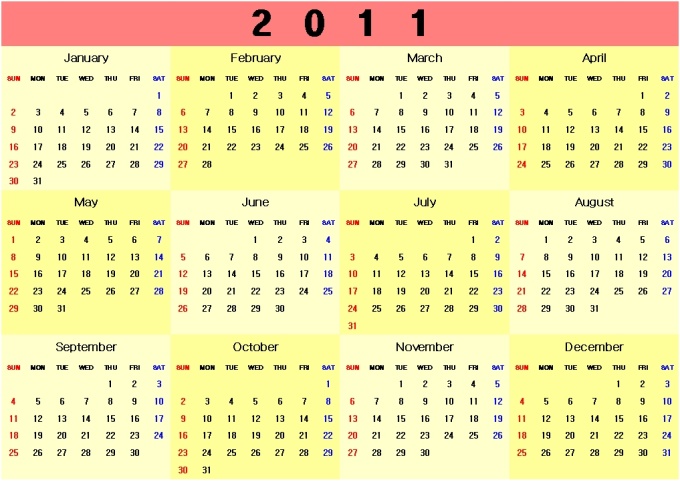 2 0 1 1

January

| SUN | MON | TUE | WED | THU | FRI | SAT |
|---|---|---|---|---|---|---|
| | | | | | | 1 |
| 2 | 3 | 4 | 5 | 6 | 7 | 8 |
| 9 | 10 | 11 | 12 | 13 | 14 | 15 |
| 16 | 17 | 18 | 19 | 20 | 21 | 22 |
| 23 | 24 | 25 | 26 | 27 | 28 | 29 |
| 30 | 31 | | | | | |

February

| SUN | MON | TUE | WED | THU | FRI | SAT |
|---|---|---|---|---|---|---|
| | | 1 | 2 | 3 | 4 | 5 |
| 6 | 7 | 8 | 9 | 10 | 11 | 12 |
| 13 | 14 | 15 | 16 | 17 | 18 | 19 |
| 20 | 21 | 22 | 23 | 24 | 25 | 26 |
| 27 | 28 | | | | | |

March

| SUN | MON | TUE | WED | THU | FRI | SAT |
|---|---|---|---|---|---|---|
| | | 1 | 2 | 3 | 4 | 5 |
| 6 | 7 | 8 | 9 | 10 | 11 | 12 |
| 13 | 14 | 15 | 16 | 17 | 18 | 19 |
| 20 | 21 | 22 | 23 | 24 | 25 | 26 |
| 27 | 28 | 29 | 30 | 31 | | |

April

| SUN | MON | TUE | WED | THU | FRI | SAT |
|---|---|---|---|---|---|---|
| | | | | | 1 | 2 |
| 3 | 4 | 5 | 6 | 7 | 8 | 9 |
| 10 | 11 | 12 | 13 | 14 | 15 | 16 |
| 17 | 18 | 19 | 20 | 21 | 22 | 23 |
| 24 | 25 | 26 | 27 | 28 | 29 | 30 |

May

| SUN | MON | TUE | WED | THU | FRI | SAT |
|---|---|---|---|---|---|---|
| 1 | 2 | 3 | 4 | 5 | 6 | 7 |
| 8 | 9 | 10 | 11 | 12 | 13 | 14 |
| 15 | 16 | 17 | 18 | 19 | 20 | 21 |
| 22 | 23 | 24 | 25 | 26 | 27 | 28 |
| 29 | 30 | 31 | | | | |

June

| SUN | MON | TUE | WED | THU | FRI | SAT |
|---|---|---|---|---|---|---|
| | | | 1 | 2 | 3 | 4 |
| 5 | 6 | 7 | 8 | 9 | 10 | 11 |
| 12 | 13 | 14 | 15 | 16 | 17 | 18 |
| 19 | 20 | 21 | 22 | 23 | 24 | 25 |
| 26 | 27 | 28 | 29 | 30 | | |

July

| SUN | MON | TUE | WED | THU | FRI | SAT |
|---|---|---|---|---|---|---|
| | | | | | 1 | 2 |
| 3 | 4 | 5 | 6 | 7 | 8 | 9 |
| 10 | 11 | 12 | 13 | 14 | 15 | 16 |
| 17 | 18 | 19 | 20 | 21 | 22 | 23 |
| 24 | 25 | 26 | 27 | 28 | 29 | 30 |
| 31 | | | | | | |

August

| SUN | MON | TUE | WED | THU | FRI | SAT |
|---|---|---|---|---|---|---|
| | 1 | 2 | 3 | 4 | 5 | 6 |
| 7 | 8 | 9 | 10 | 11 | 12 | 13 |
| 14 | 15 | 16 | 17 | 18 | 19 | 20 |
| 21 | 22 | 23 | 24 | 25 | 26 | 27 |
| 28 | 29 | 30 | 31 | | | |

September

| SUN | MON | TUE | WED | THU | FRI | SAT |
|---|---|---|---|---|---|---|
| | | | | 1 | 2 | 3 |
| 4 | 5 | 6 | 7 | 8 | 9 | 10 |
| 11 | 12 | 13 | 14 | 15 | 16 | 17 |
| 18 | 19 | 20 | 21 | 22 | 23 | 24 |
| 25 | 26 | 27 | 28 | 29 | 30 | |

October

| SUN | MON | TUE | WED | THU | FRI | SAT |
|---|---|---|---|---|---|---|
| | | | | | | 1 |
| 2 | 3 | 4 | 5 | 6 | 7 | 8 |
| 9 | 10 | 11 | 12 | 13 | 14 | 15 |
| 16 | 17 | 18 | 19 | 20 | 21 | 22 |
| 23 | 24 | 25 | 26 | 27 | 28 | 29 |
| 30 | 31 | | | | | |

November

| SUN | MON | TUE | WED | THU | FRI | SAT |
|---|---|---|---|---|---|---|
| | | 1 | 2 | 3 | 4 | 5 |
| 6 | 7 | 8 | 9 | 10 | 11 | 12 |
| 13 | 14 | 15 | 16 | 17 | 18 | 19 |
| 20 | 21 | 22 | 23 | 24 | 25 | 26 |
| 27 | 28 | 29 | 30 | | | |

December

| SUN | MON | TUE | WED | THU | FRI | SAT |
|---|---|---|---|---|---|---|
| | | | | 1 | 2 | 3 |
| 4 | 5 | 6 | 7 | 8 | 9 | 10 |
| 11 | 12 | 13 | 14 | 15 | 16 | 17 |
| 18 | 19 | 20 | 21 | 22 | 23 | 24 |
| 25 | 26 | 27 | 28 | 29 | 30 | 31 |